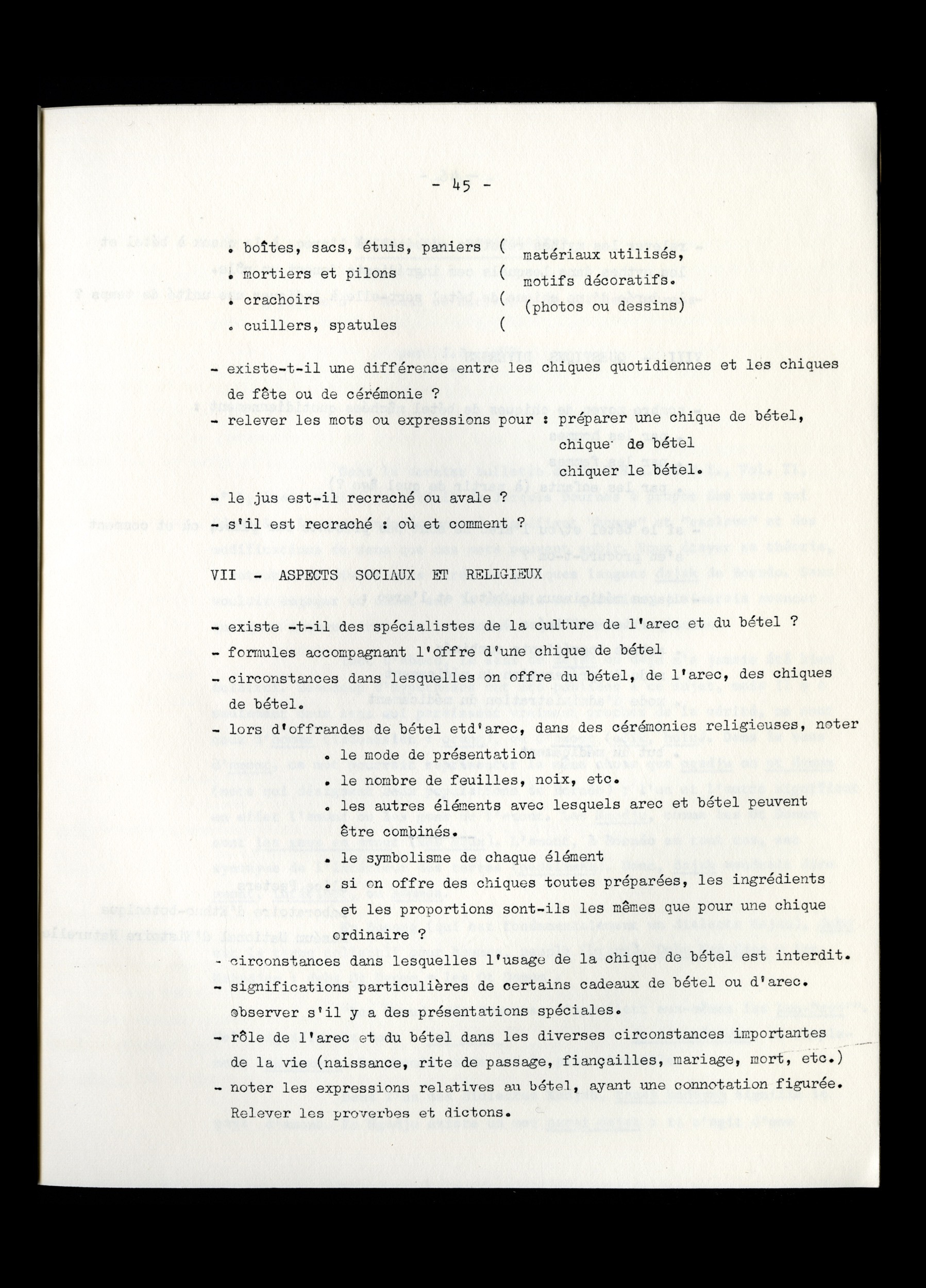 - 45 -

. boîtes, sacs, étuis, paniers (
. mortiers et pilons (
. crachoirs (
. cuillers, spatules (

matériaux utilisés, motifs décoratifs. (photos ou dessins)

- existe-t-il une différence entre les chiques quotidiennes et les chiques de fête ou de cérémonie ?

- relever les mots ou expressions pour : préparer une chique de bétel, chique de bétel chiquer le bétel.

- le jus est-il recraché ou avale ?

- s'il est recraché : où et comment ?

VII - ASPECTS SOCIAUX ET RELIGIEUX

- existe -t-il des spécialistes de la culture de l'arec et du bétel ?

- formules accompagnant l'offre d'une chique de bétel

- circonstances dans lesquelles on offre du bétel, de l'arec, des chiques de bétel.

- lors d'offrandes de bétel etd'arec, dans des cérémonies religieuses, noter
. le mode de présentation
. le nombre de feuilles, noix, etc.
. les autres éléments avec lesquels arec et bétel peuvent être combinés.
. le symbolisme de chaque élément
. si on offre des chiques toutes préparées, les ingrédients et les proportions sont-ils les mêmes que pour une chique ordinaire ?

- circonstances dans lesquelles l'usage de la chique de bétel est interdit.

- significations particulières de certains cadeaux de bétel ou d'arec. observer s'il y a des présentations spéciales.

- rôle de l'arec et du bétel dans les diverses circonstances importantes de la vie (naissance, rite de passage, fiançailles, mariage, mort, etc.)

- noter les expressions relatives au bétel, ayant une connotation figurée. Relever les proverbes et dictons.